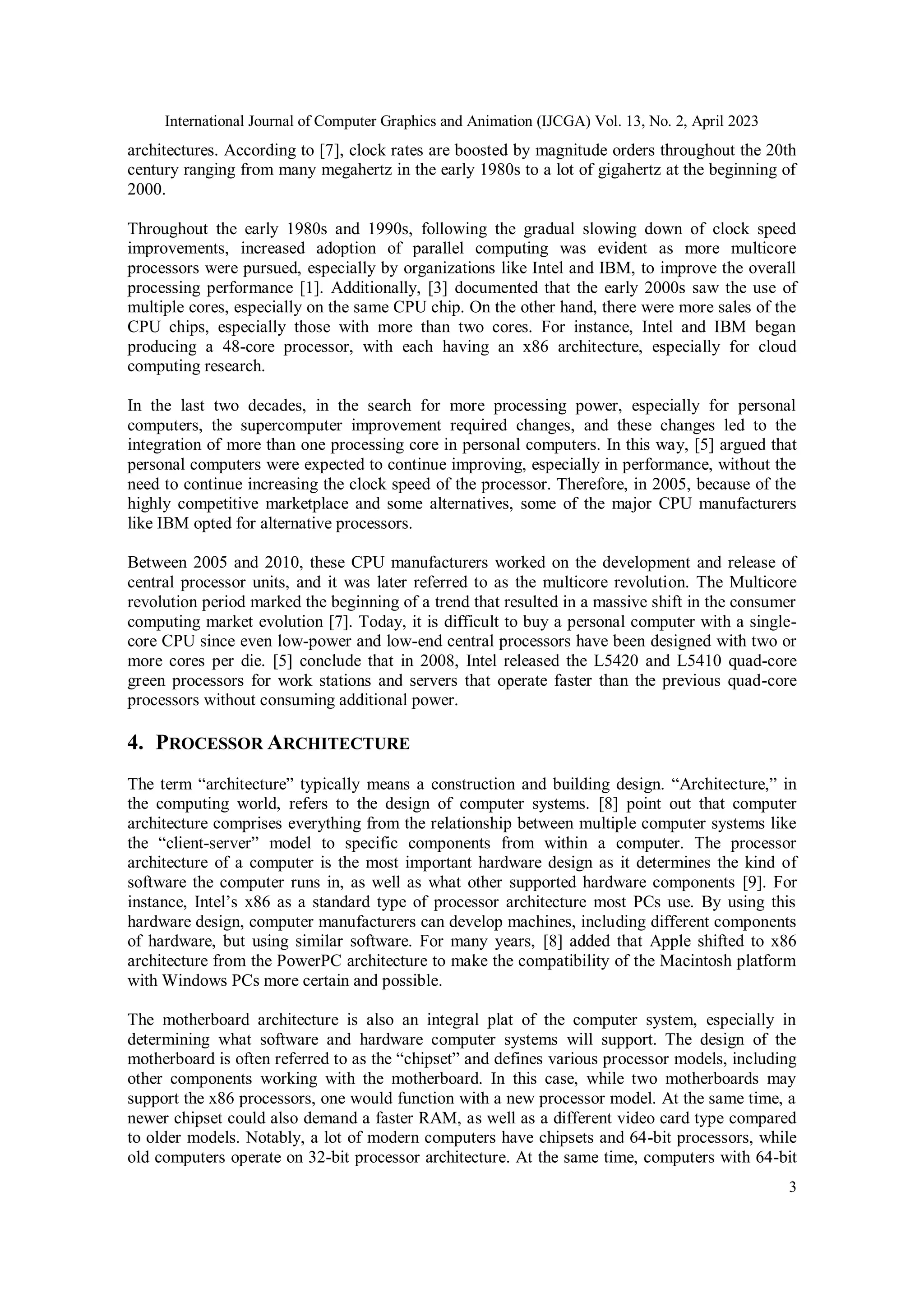 International Journal of Computer Graphics and Animation (IJCGA) Vol. 13, No. 2, April 2023

architectures. According to [7], clock rates are boosted by magnitude orders throughout the 20th century ranging from many megahertz in the early 1980s to a lot of gigahertz at the beginning of 2000.

Throughout the early 1980s and 1990s, following the gradual slowing down of clock speed improvements, increased adoption of parallel computing was evident as more multicore processors were pursued, especially by organizations like Intel and IBM, to improve the overall processing performance [1]. Additionally, [3] documented that the early 2000s saw the use of multiple cores, especially on the same CPU chip. On the other hand, there were more sales of the CPU chips, especially those with more than two cores. For instance, Intel and IBM began producing a 48-core processor, with each having an x86 architecture, especially for cloud computing research.

In the last two decades, in the search for more processing power, especially for personal computers, the supercomputer improvement required changes, and these changes led to the integration of more than one processing core in personal computers. In this way, [5] argued that personal computers were expected to continue improving, especially in performance, without the need to continue increasing the clock speed of the processor. Therefore, in 2005, because of the highly competitive marketplace and some alternatives, some of the major CPU manufacturers like IBM opted for alternative processors.

Between 2005 and 2010, these CPU manufacturers worked on the development and release of central processor units, and it was later referred to as the multicore revolution. The Multicore revolution period marked the beginning of a trend that resulted in a massive shift in the consumer computing market evolution [7]. Today, it is difficult to buy a personal computer with a single-core CPU since even low-power and low-end central processors have been designed with two or more cores per die. [5] conclude that in 2008, Intel released the L5420 and L5410 quad-core green processors for work stations and servers that operate faster than the previous quad-core processors without consuming additional power.

4. PROCESSOR ARCHITECTURE

The term “architecture” typically means a construction and building design. “Architecture,” in the computing world, refers to the design of computer systems. [8] point out that computer architecture comprises everything from the relationship between multiple computer systems like the “client-server” model to specific components from within a computer. The processor architecture of a computer is the most important hardware design as it determines the kind of software the computer runs in, as well as what other supported hardware components [9]. For instance, Intel’s x86 as a standard type of processor architecture most PCs use. By using this hardware design, computer manufacturers can develop machines, including different components of hardware, but using similar software. For many years, [8] added that Apple shifted to x86 architecture from the PowerPC architecture to make the compatibility of the Macintosh platform with Windows PCs more certain and possible.

The motherboard architecture is also an integral plat of the computer system, especially in determining what software and hardware computer systems will support. The design of the motherboard is often referred to as the “chipset” and defines various processor models, including other components working with the motherboard. In this case, while two motherboards may support the x86 processors, one would function with a new processor model. At the same time, a newer chipset could also demand a faster RAM, as well as a different video card type compared to older models. Notably, a lot of modern computers have chipsets and 64-bit processors, while old computers operate on 32-bit processor architecture. At the same time, computers with 64-bit

3